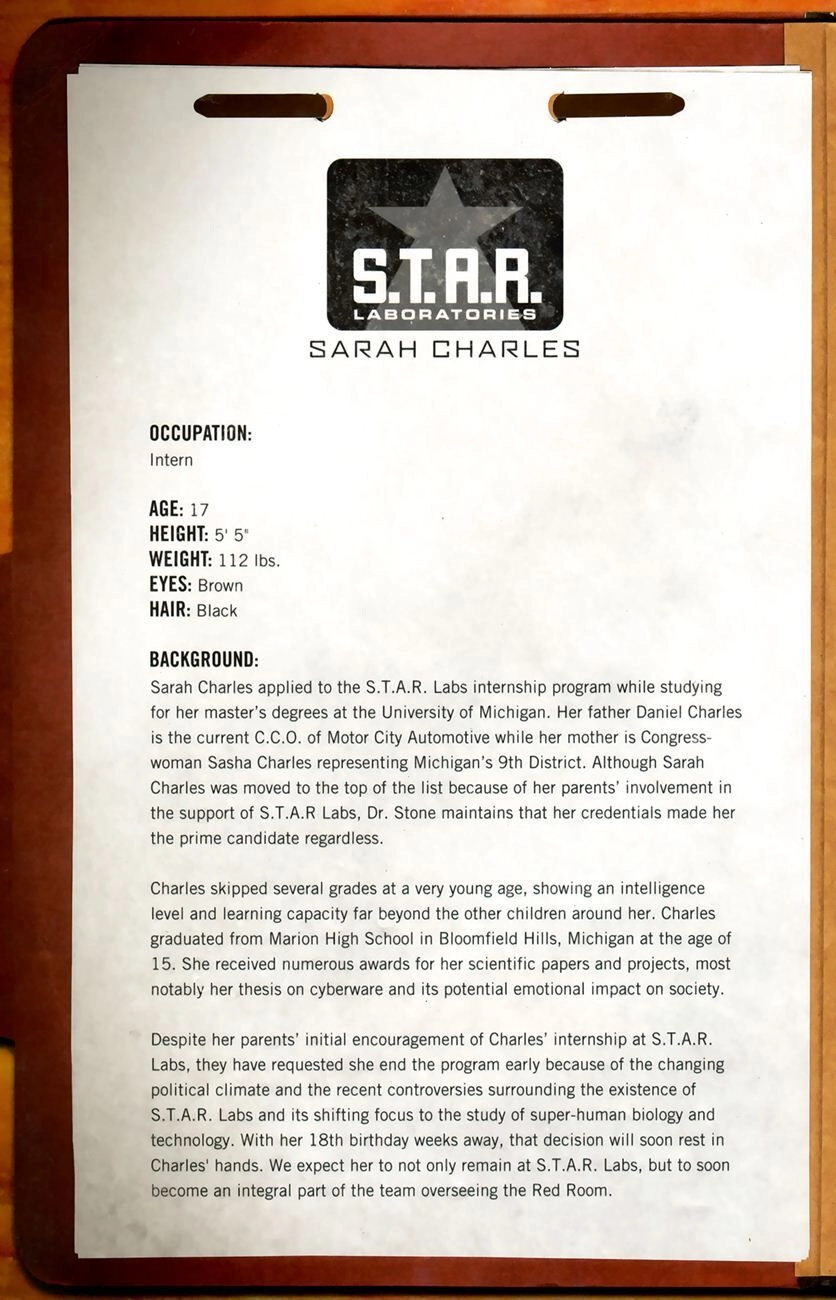 S.T.A.R.
LABORATORIES
SARAH CHARLES

OCCUPATION:
Intern

AGE: 17
HEIGHT: 5' 5"
WEIGHT: 112 lbs.
EYES: Brown
HAIR: Black

BACKGROUND:
Sarah Charles applied to the S.T.A.R. Labs internship program while studying for her master's degrees at the University of Michigan. Her father Daniel Charles is the current C.C.O. of Motor City Automotive while her mother is Congresswoman Sasha Charles representing Michigan's 9th District. Although Sarah Charles was moved to the top of the list because of her parents' involvement in the support of S.T.A.R Labs, Dr. Stone maintains that her credentials made her the prime candidate regardless.

Charles skipped several grades at a very young age, showing an intelligence level and learning capacity far beyond the other children around her. Charles graduated from Marion High School in Bloomfield Hills, Michigan at the age of 15. She received numerous awards for her scientific papers and projects, most notably her thesis on cyberware and its potential emotional impact on society.

Despite her parents' initial encouragement of Charles' internship at S.T.A.R. Labs, they have requested she end the program early because of the changing political climate and the recent controversies surrounding the existence of S.T.A.R. Labs and its shifting focus to the study of super-human biology and technology. With her 18th birthday weeks away, that decision will soon rest in Charles' hands. We expect her to not only remain at S.T.A.R. Labs, but to soon become an integral part of the team overseeing the Red Room.